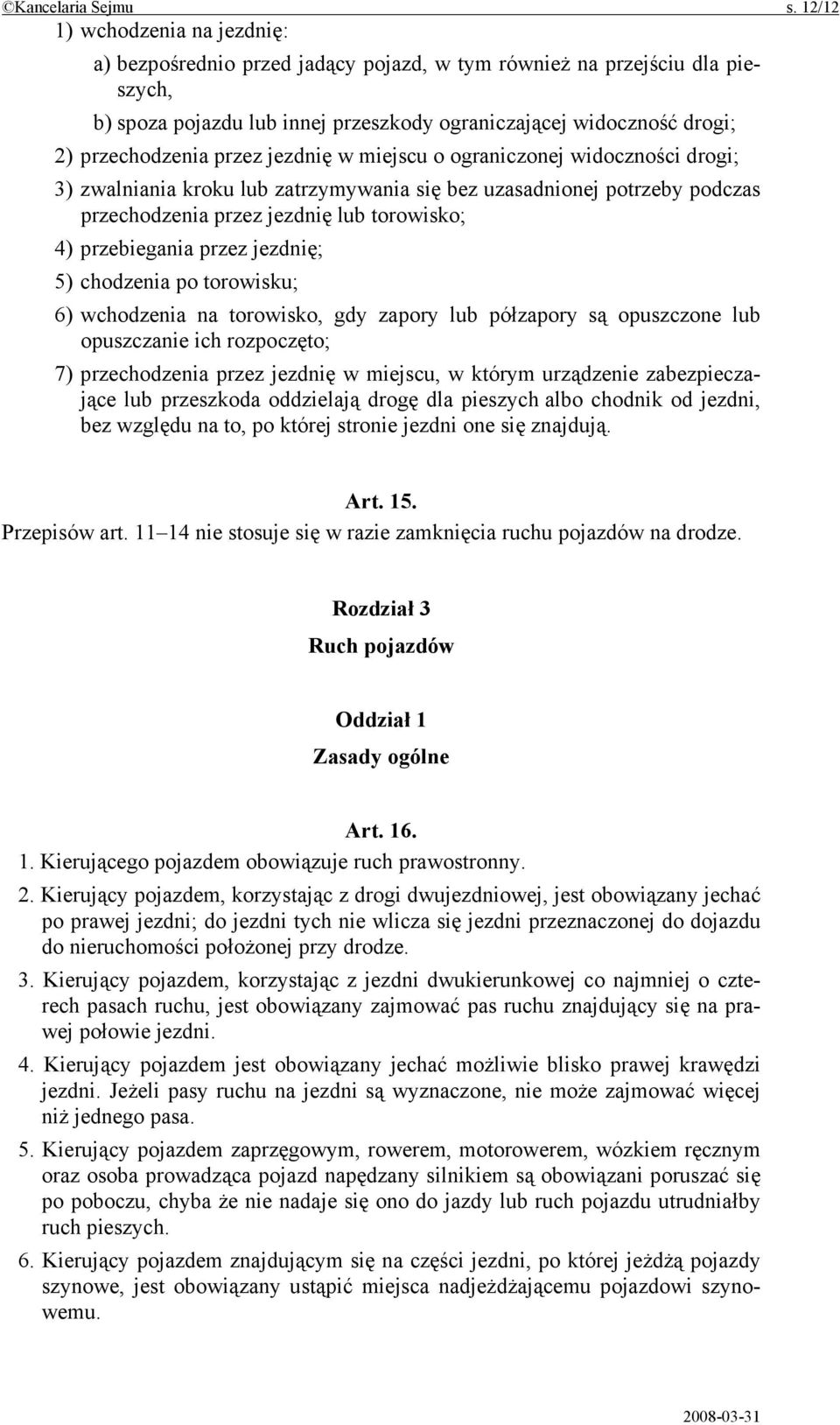 ©Kancelaria Sejmu s. 12/12

1) wchodzenia na jezdnię:

a) bezpośrednio przed jadący pojazd, w tym również na przejściu dla pieszych,

b) spoza pojazdu lub innej przeszkody ograniczającej widoczność drogi;

2) przechodzenia przez jezdnię w miejscu o ograniczonej widoczności drogi;

3) zwalniania kroku lub zatrzymywania się bez uzasadnionej potrzeby podczas przechodzenia przez jezdnię lub torowisko;

4) przebiegania przez jezdnię;

5) chodzenia po torowisku;

6) wchodzenia na torowisko, gdy zapory lub półzapory są opuszczone lub opuszczanie ich rozpoczęto;

7) przechodzenia przez jezdnię w miejscu, w którym urządzenie zabezpieczające lub przeszkoda oddzielają drogę dla pieszych albo chodnik od jezdni, bez względu na to, po której stronie jezdni one się znajdują.

Art. 15.

Przepisów art. 11–14 nie stosuje się w razie zamknięcia ruchu pojazdów na drodze.

Rozdział 3

Ruch pojazdów

Oddział 1

Zasady ogólne

Art. 16.

1. Kierującego pojazdem obowiązuje ruch prawostronny.

2. Kierujący pojazdem, korzystając z drogi dwujezdniowej, jest obowiązany jechać po prawej jezdni; do jezdni tych nie wlicza się jezdni przeznaczonej do dojazdu do nieruchomości położonej przy drodze.

3. Kierujący pojazdem, korzystając z jezdni dwukierunkowej co najmniej o czterech pasach ruchu, jest obowiązany zajmować pas ruchu znajdujący się na prawej połowie jezdni.

4. Kierujący pojazdem jest obowiązany jechać możliwie blisko prawej krawędzi jezdni. Jeżeli pasy ruchu na jezdni są wyznaczone, nie może zajmować więcej niż jednego pasa.

5. Kierujący pojazdem zaprzęgowym, rowerem, motorowerem, wózkiem ręcznym oraz osoba prowadząca pojazd napędzany silnikiem są obowiązani poruszać się po poboczu, chyba że nie nadaje się ono do jazdy lub ruch pojazdu utrudniałby ruch pieszych.

6. Kierujący pojazdem znajdującym się na części jezdni, po której jeżdżą pojazdy szynowe, jest obowiązany ustąpić miejsca nadjeżdżającemu pojazdowi szynowemu.

2008-03-31